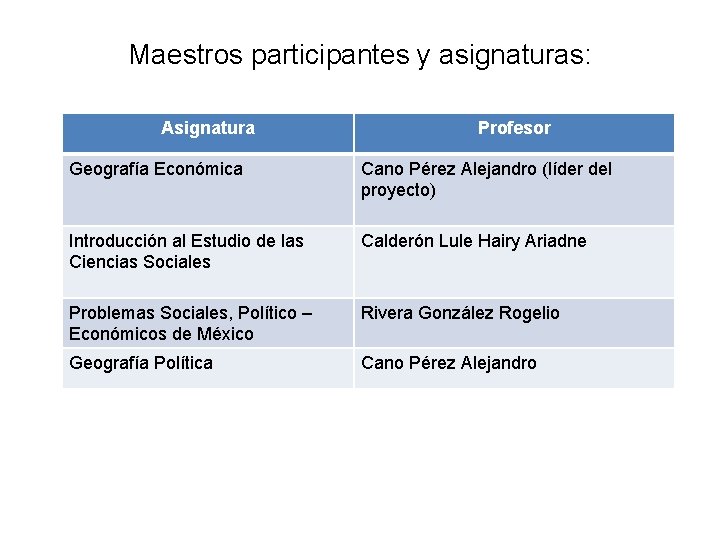 Maestros participantes y asignaturas:

| Asignatura | Profesor |
|---|---|
| Geografía Económica | Cano Pérez Alejandro (líder del proyecto) |
| Introducción al Estudio de las Ciencias Sociales | Calderón Lule Hairy Ariadne |
| Problemas Sociales, Político – Económicos de México | Rivera González Rogelio |
| Geografía Política | Cano Pérez Alejandro |